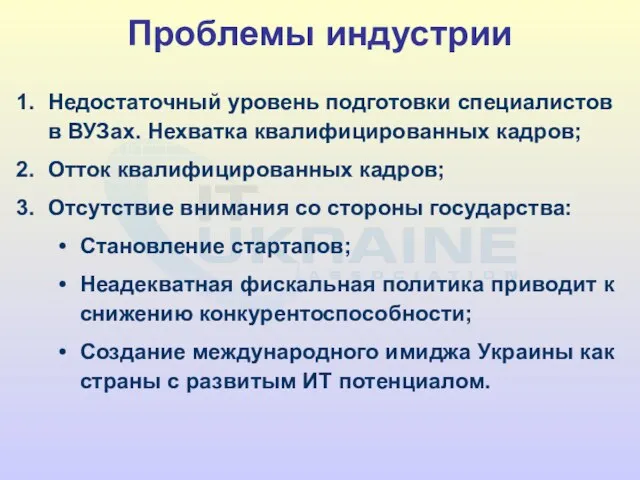 Проблемы индустрии

1. Недостаточный уровень подготовки специалистов в ВУЗах. Нехватка квалифицированных кадров;
2. Отток квалифицированных кадров;
3. Отсутствие внимания со стороны государства:
• Становление стартапов;
• Неадекватная фискальная политика приводит к снижению конкурентоспособности;
• Создание международного имиджа Украины как страны с развитым ИТ потенциалом.

IT UKRAINE ASSOCIATION